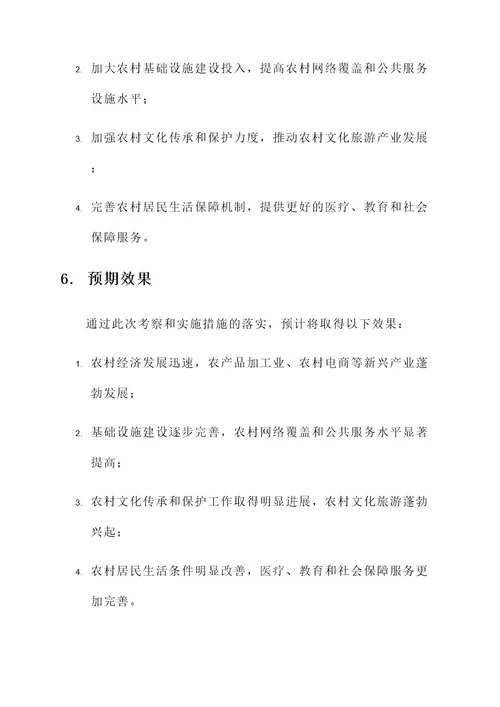 2. 加大农村基础设施建设投入，提高农村网络覆盖和公共服务设施水平；

3. 加强农村文化传承和保护力度，推动农村文化旅游产业发展；

4. 完善农村居民生活保障机制，提供更好的医疗、教育和社会保障服务。

6. 预期效果

通过此次考察和实施措施的落实，预计将取得以下效果：

1. 农村经济发展迅速，农产品加工业、农村电商等新兴产业蓬勃发展；

2. 基础设施建设逐步完善，农村网络覆盖和公共服务水平显著提高；

3. 农村文化传承和保护工作取得明显进展，农村文化旅游蓬勃兴起；

4. 农村居民生活条件明显改善，医疗、教育和社会保障服务更加完善。